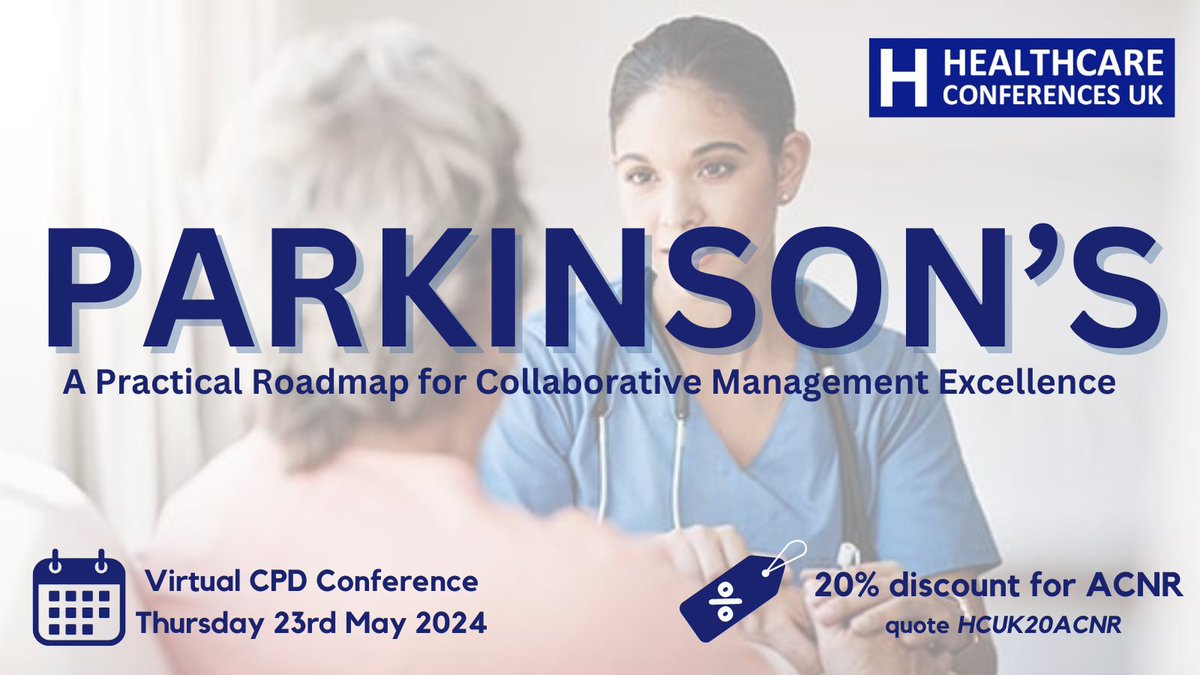 H HEALTHCARE CONFERENCES UK

PARKINSON'S

A Practical Roadmap for Collaborative Management Excellence

Virtual CPD Conference
Thursday 23rd May 2024

%

20% discount for ACNR
quote HCUK20ACNR